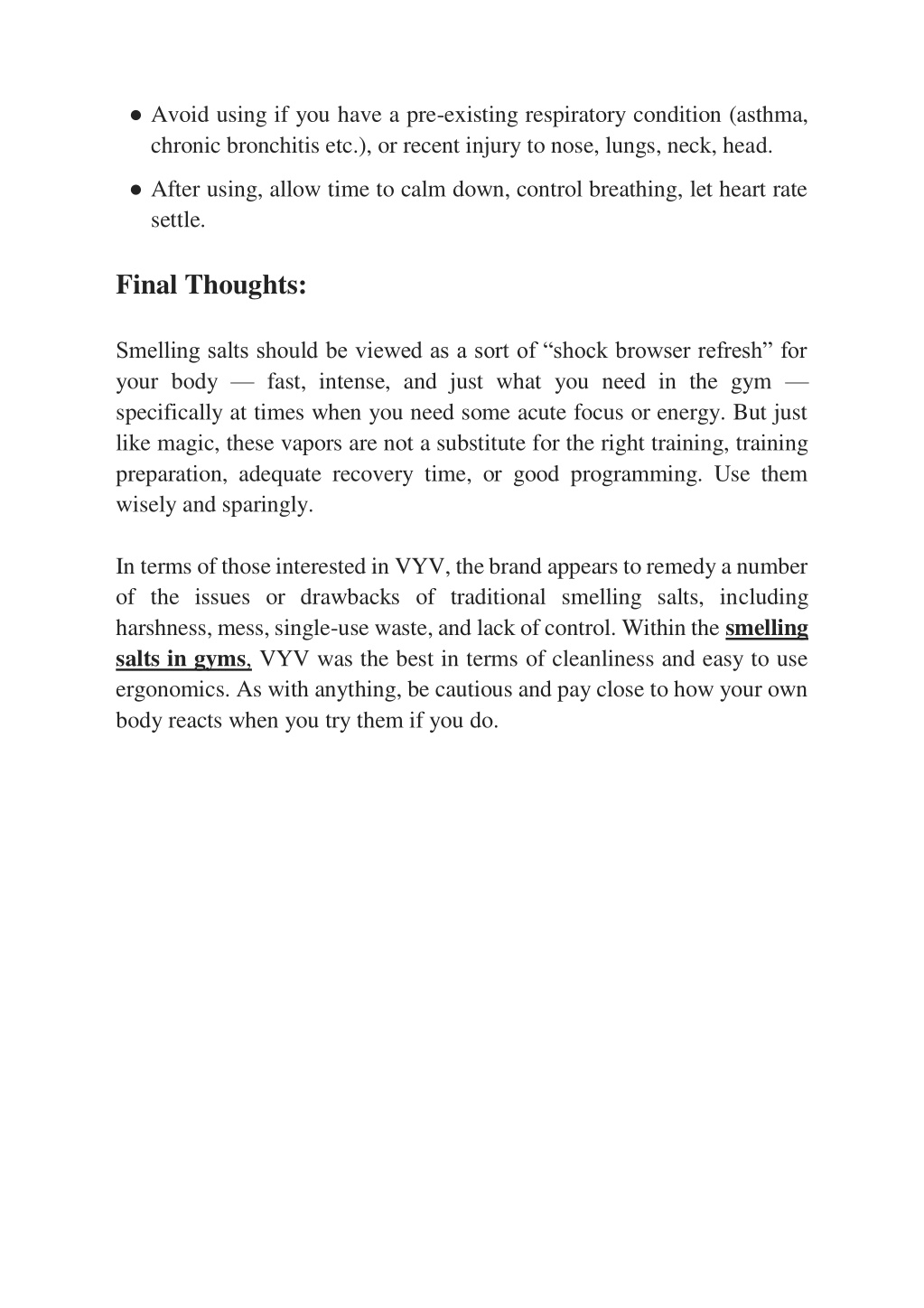 ● Avoid using if you have a pre-existing respiratory condition (asthma, chronic bronchitis etc.), or recent injury to nose, lungs, neck, head.

● After using, allow time to calm down, control breathing, let heart rate settle.

Final Thoughts:

Smelling salts should be viewed as a sort of “shock browser refresh” for your body — fast, intense, and just what you need in the gym — specifically at times when you need some acute focus or energy. But just like magic, these vapors are not a substitute for the right training, training preparation, adequate recovery time, or good programming. Use them wisely and sparingly.

In terms of those interested in VYV, the brand appears to remedy a number of the issues or drawbacks of traditional smelling salts, including harshness, mess, single-use waste, and lack of control. Within the smelling salts in gyms, VYV was the best in terms of cleanliness and easy to use ergonomics. As with anything, be cautious and pay close to how your own body reacts when you try them if you do.